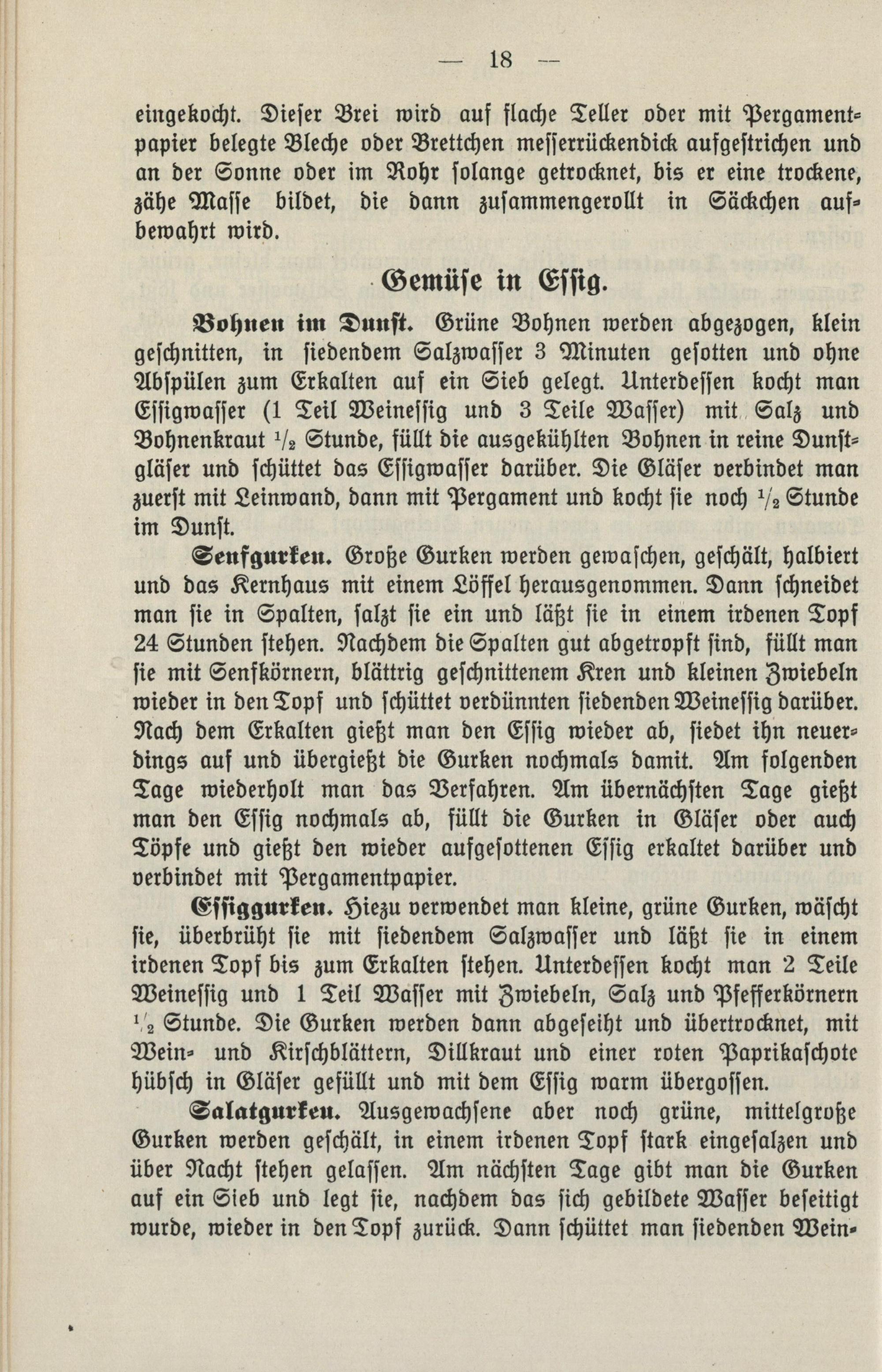 — 18 —

eingekocht. Dieser Brei wird auf flache Teller oder mit Pergamentpapier belegte Bleche oder Brettchen messerrückendick aufgestrichen und an der Sonne oder im Rohr solange getrocknet, bis er eine trockene, zähe Masse bildet, die dann zusammengerollt in Säckchen aufbewahrt wird.

Gemüse in Essig.

Bohnen im Dunst. Grüne Bohnen werden abgezogen, klein geschnitten, in siedendem Salzwasser 3 Minuten gesotten und ohne Abspülen zum Erkalten auf ein Sieb gelegt. Unterdessen kocht man Essigwasser (1 Teil Weinessig und 3 Teile Wasser) mit Salz und Bohnenkraut $\frac{1}{2}$ Stunde, füllt die ausgekühlten Bohnen in reine Dunstgläser und schüttet das Essigwasser darüber. Die Gläser verbindet man zuerst mit Leinwand, dann mit Pergament und kocht sie noch $\frac{1}{2}$ Stunde im Dunst.

Senfgurken. Große Gurken werden gewaschen, geschält, halbiert und das Kernhaus mit einem Löffel herausgenommen. Dann schneidet man sie in Spalten, salzt sie ein und läßt sie in einem irdenen Topf 24 Stunden stehen. Nachdem die Spalten gut abgetropft sind, füllt man sie mit Senfkörnern, blättrig geschnittenem Kren und kleinen Zwiebeln wieder in den Topf und schüttet verdünnten siedenden Weinessig darüber. Nach dem Erkalten gießt man den Essig wieder ab, siedet ihn neuerdings auf und übergießt die Gurken nochmals damit. Am folgenden Tage wiederholt man das Verfahren. Am übernächsten Tage gießt man den Essig nochmals ab, füllt die Gurken in Gläser oder auch Töpfe und gießt den wieder aufgesottenen Essig erkaltet darüber und verbindet mit Pergamentpapier.

Essiggurken. Hiezu verwendet man kleine, grüne Gurken, wäscht sie, überbrüht sie mit siedendem Salzwasser und läßt sie in einem irdenen Topf bis zum Erkalten stehen. Unterdessen kocht man 2 Teile Weinessig und 1 Teil Wasser mit Zwiebeln, Salz und Pfefferkörnern $\frac{1}{2}$ Stunde. Die Gurken werden dann abgeseiht und übertrocknet, mit Wein- und Kirschblättern, Dillkraut und einer roten Paprikaschote hübsch in Gläser gefüllt und mit dem Essig warm übergossen.

Salatgurken. Ausgewachsene aber noch grüne, mittelgroße Gurken werden geschält, in einem irdenen Topf stark eingesalzen und über Nacht stehen gelassen. Am nächsten Tage gibt man die Gurken auf ein Sieb und legt sie, nachdem das sich gebildete Wasser beseitigt wurde, wieder in den Topf zurück. Dann schüttet man siedenden Wein-